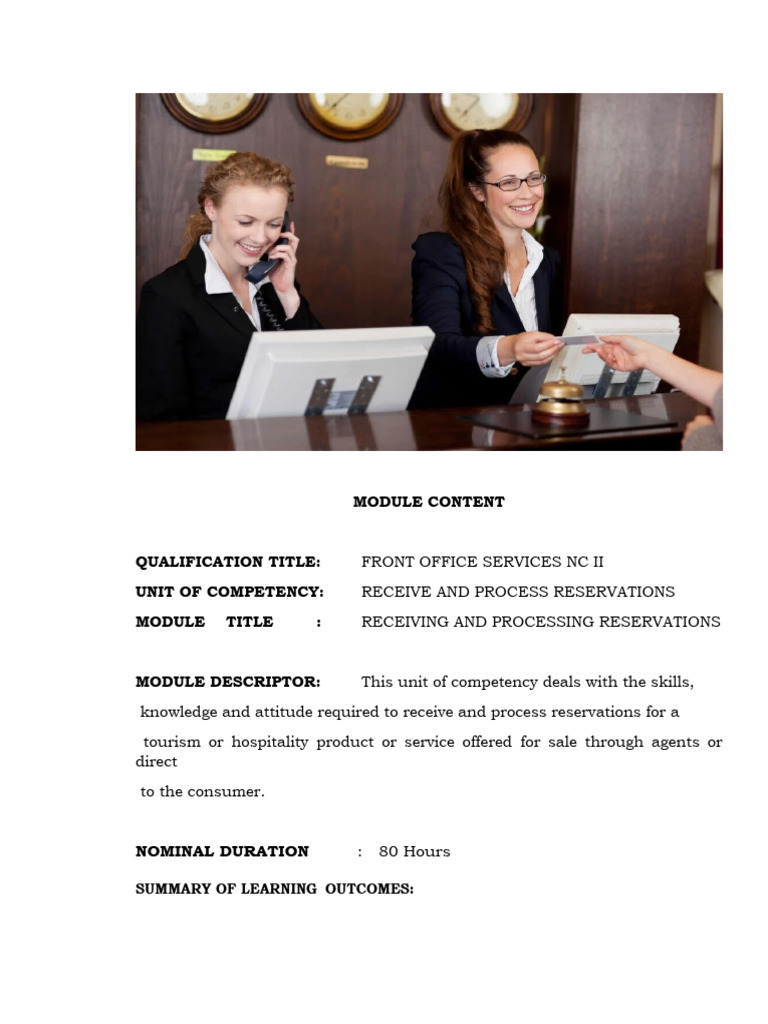 MODULE CONTENT

QUALIFICATION TITLE: FRONT OFFICE SERVICES NC II
UNIT OF COMPETENCY: RECEIVE AND PROCESS RESERVATIONS
MODULE TITLE : RECEIVING AND PROCESSING RESERVATIONS

MODULE DESCRIPTOR: This unit of competency deals with the skills, knowledge and attitude required to receive and process reservations for a tourism or hospitality product or service offered for sale through agents or direct to the consumer.

NOMINAL DURATION : 80 Hours

SUMMARY OF LEARNING OUTCOMES: